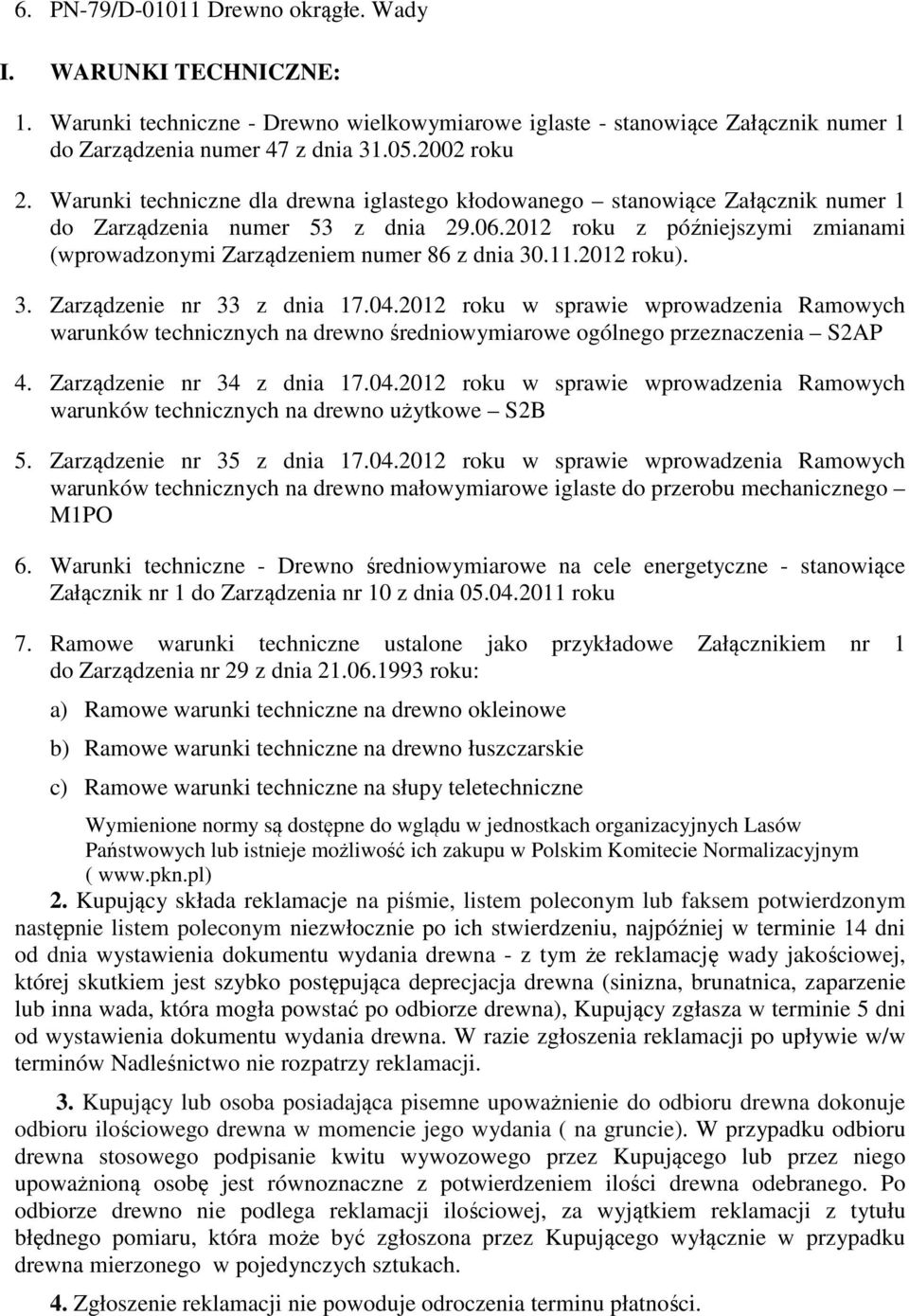 6. PN-79/D-01011 Drewno okrągłe. Wady

I. WARUNKI TECHNICZNE:

1. Warunki techniczne - Drewno wielkowymiarowe iglaste - stanowiące Załącznik numer 1 do Zarządzenia numer 47 z dnia 31.05.2002 roku

2. Warunki techniczne dla drewna iglastego kłodowanego – stanowiące Załącznik numer 1 do Zarządzenia numer 53 z dnia 29.06.2012 roku z późniejszymi zmianami (wprowadzonymi Zarządzeniem numer 86 z dnia 30.11.2012 roku).

3. Zarządzenie nr 33 z dnia 17.04.2012 roku w sprawie wprowadzenia Ramowych warunków technicznych na drewno średniowymiarowe ogólnego przeznaczenia – S2AP

4. Zarządzenie nr 34 z dnia 17.04.2012 roku w sprawie wprowadzenia Ramowych warunków technicznych na drewno użytkowe – S2B

5. Zarządzenie nr 35 z dnia 17.04.2012 roku w sprawie wprowadzenia Ramowych warunków technicznych na drewno małowymiarowe iglaste do przerobu mechanicznego – M1PO

6. Warunki techniczne - Drewno średniowymiarowe na cele energetyczne - stanowiące Załącznik nr 1 do Zarządzenia nr 10 z dnia 05.04.2011 roku

7. Ramowe warunki techniczne ustalone jako przykładowe Załącznikiem nr 1 do Zarządzenia nr 29 z dnia 21.06.1993 roku:

a) Ramowe warunki techniczne na drewno okleinowe

b) Ramowe warunki techniczne na drewno łuszczarskie

c) Ramowe warunki techniczne na słupy teletechniczne

Wymienione normy są dostępne do wglądu w jednostkach organizacyjnych Lasów Państwowych lub istnieje możliwość ich zakupu w Polskim Komitecie Normalizacyjnym ( www.pkn.pl)

2. Kupujący składa reklamacje na piśmie, listem poleconym lub faksem potwierdzonym następnie listem poleconym niezwłocznie po ich stwierdzeniu, najpóźniej w terminie 14 dni od dnia wystawienia dokumentu wydania drewna - z tym że reklamację wady jakościowej, której skutkiem jest szybko postępująca deprecjacja drewna (sinizna, brunatnica, zaparzenie lub inna wada, która mogła powstać po odbiorze drewna), Kupujący zgłasza w terminie 5 dni od wystawienia dokumentu wydania drewna. W razie zgłoszenia reklamacji po upływie w/w terminów Nadleśnictwo nie rozpatrzy reklamacji.

3. Kupujący lub osoba posiadająca pisemne upoważnienie do odbioru drewna dokonuje odbioru ilościowego drewna w momencie jego wydania ( na gruncie). W przypadku odbioru drewna stosowego podpisanie kwitu wywozowego przez Kupującego lub przez niego upoważnioną osobę jest równoznaczne z potwierdzeniem ilości drewna odebranego. Po odbiorze drewno nie podlega reklamacji ilościowej, za wyjątkiem reklamacji z tytułu błędnego pomiaru, która może być zgłoszona przez Kupującego wyłącznie w przypadku drewna mierzonego w pojedynczych sztukach.

4. Zgłoszenie reklamacji nie powoduje odroczenia terminu płatności.